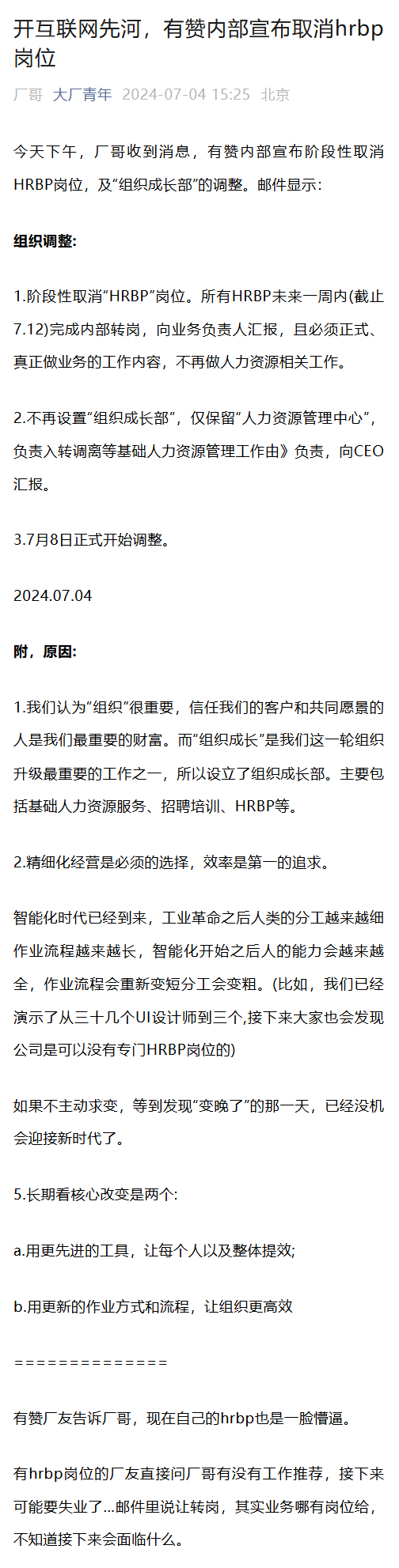 开互联网先河，有赞内部宣布取消hrbp岗位

厂哥 大厂青年 2024-07-04 15:25 北京

今天下午，厂哥收到消息，有赞内部宣布阶段性取消HRBP岗位，及“组织成长部”的调整。邮件显示：

组织调整：

1.阶段性取消“HRBP”岗位。所有HRBP未来一周内(截止7.12)完成内部转岗，向业务负责人汇报，且必须正式、真正做业务的工作内容，不再做人力资源相关工作。

2.不再设置“组织成长部”，仅保留“人力资源管理中心”，负责入转调离等基础人力资源管理工作由》负责，向CEO汇报。

3.7月8日正式开始调整。

2024.07.04

附，原因：

1.我们认为“组织”很重要，信任我们的客户和共同愿景的人是我们最重要的财富。而“组织成长”是我们这一轮组织升级最重要的工作之一，所以设立了组织成长部。主要包括基础人力资源服务、招聘培训、HRBP等。

2.精细化经营是必须的选择，效率是第一的追求。

智能化时代已经到来，工业革命之后人类的分工越来越细作业流程越来越长，智能化开始之后人的能力会越来越全，作业流程会重新变短分工会变粗。(比如，我们已经演示了从三十几个UI设计师到三个,接下来大家也会发现公司是可以没有专门HRBP岗位的)

如果不主动求变，等到发现“变晚了”的那一天，已经没机会迎接新时代了。

5.长期看核心改变是两个:

a.用更先进的工具，让每个人以及整体提效;

b.用更新的作业方式和流程，让组织更高效

==============

有赞厂友告诉厂哥，现在自己的hrbp也是一脸懵逼。

有hrbp岗位的厂友直接问厂哥有没有工作推荐，接下来可能要失业了...邮件里说让转岗，其实业务哪有岗位给，不知道接下来会面临什么。